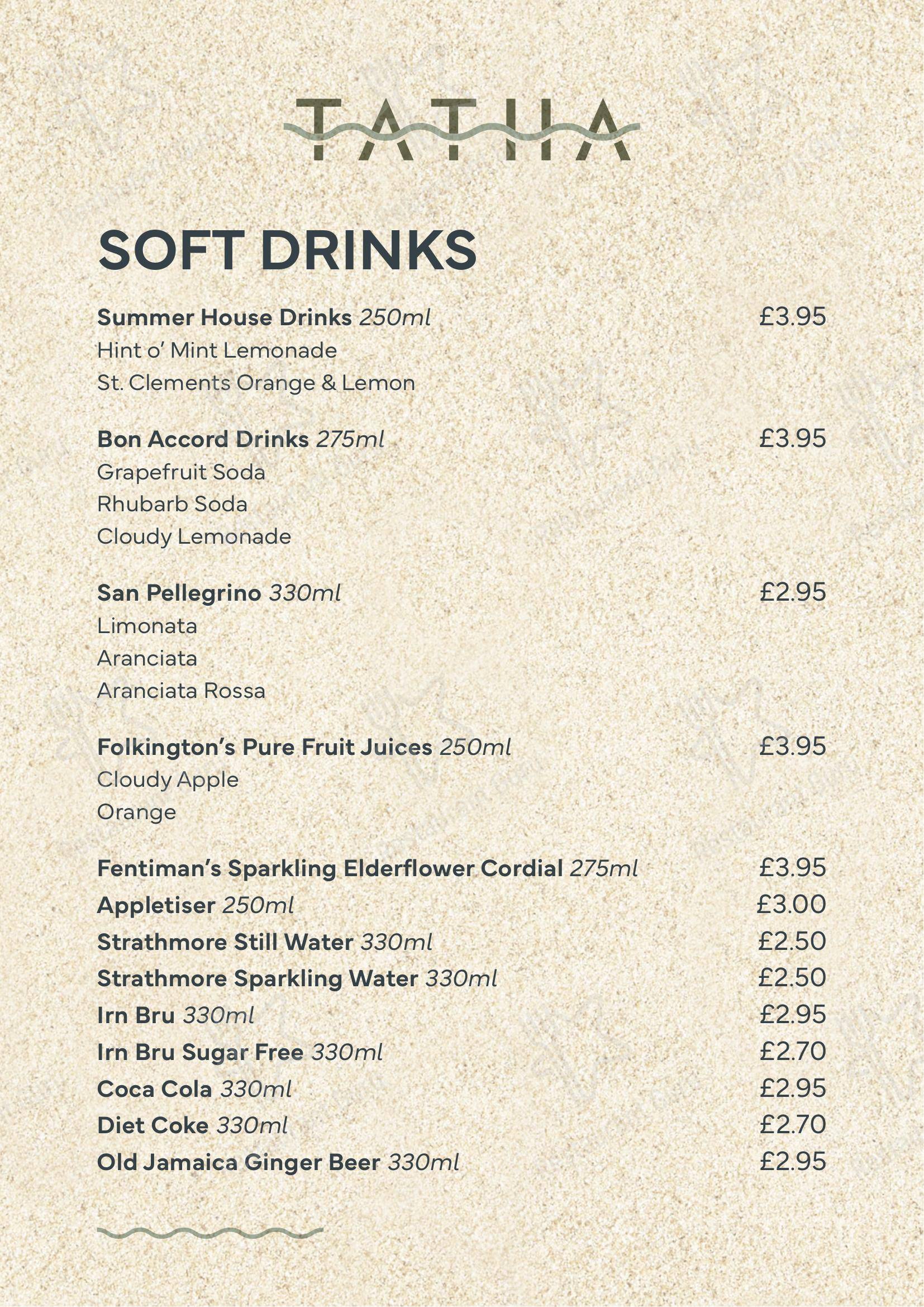 TATHA

SOFT DRINKS

Summer House Drinks 250ml £3.95
Hint o' Mint Lemonade
St. Clements Orange & Lemon

Bon Accord Drinks 275ml £3.95
Grapefruit Soda
Rhubarb Soda
Cloudy Lemonade

San Pellegrino 330ml £2.95
Limonata
Aranciata
Aranciata Rossa

Folkington's Pure Fruit Juices 250ml £3.95
Cloudy Apple
Orange

Fentiman's Sparkling Elderflower Cordial 275ml £3.95
Appletiser 250ml £3.00
Strathmore Still Water 330ml £2.50
Strathmore Sparkling Water 330ml £2.50
Irn Bru 330ml £2.95
Irn Bru Sugar Free 330ml £2.70
Coca Cola 330ml £2.95
Diet Coke 330ml £2.70
Old Jamaica Ginger Beer 330ml £2.95